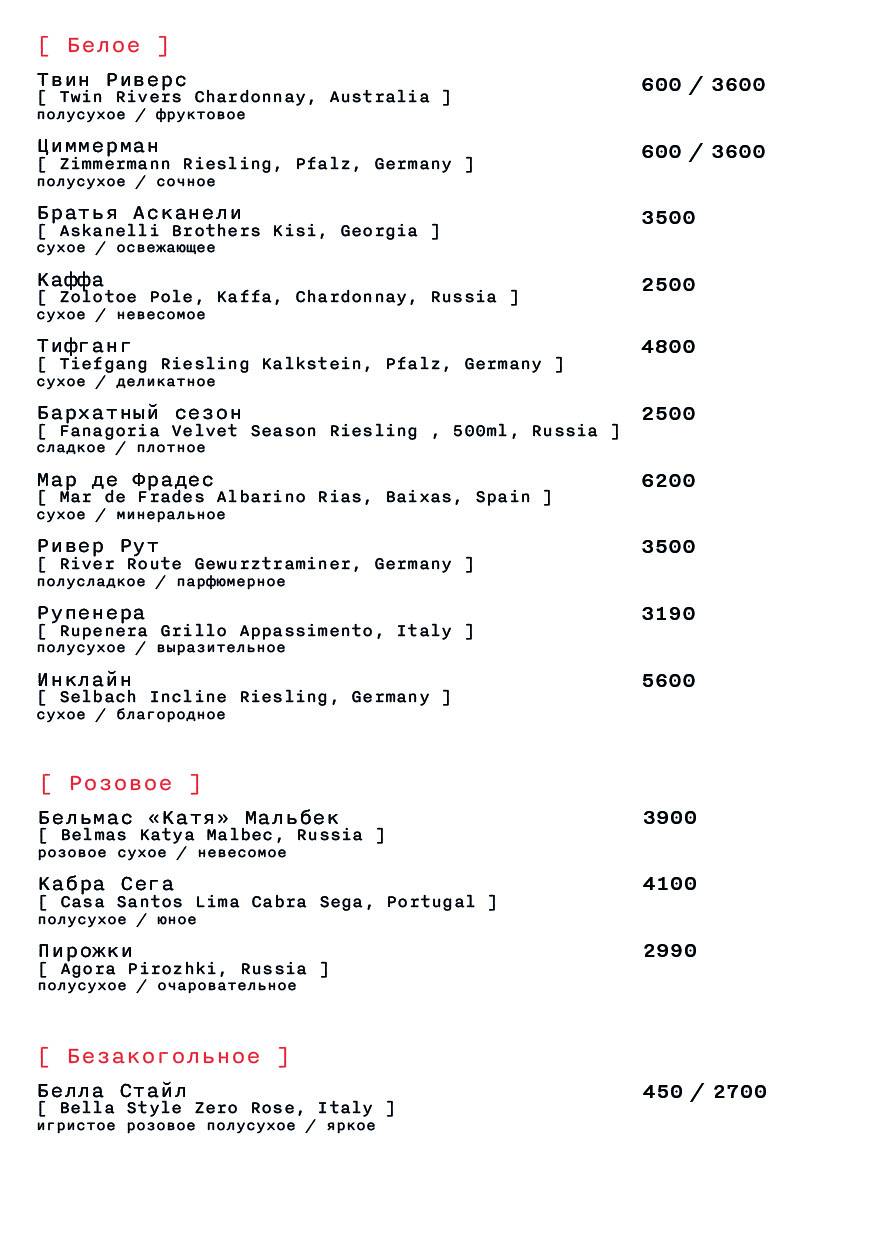 [ Белое ]

Твин Риверс
[ Twin Rivers Chardonnay, Australia ]
полусухое / фруктовое
600 / 3600

Циммерман
[ Zimmermann Riesling, Pfalz, Germany ]
полусухое / сочное
600 / 3600

Братья Асканели
[ Askanelli Brothers Kisi, Georgia ]
сухое / освежающее
3500

Каффа
[ Zolotoe Pole, Kaffa, Chardonnay, Russia ]
сухое / невесомое
2500

Тифганг
[ Tiefgang Riesling Kalkstein, Pfalz, Germany ]
сухое / деликатное
4800

Бархатный сезон
[ Fanagoria Velvet Season Riesling , 500ml, Russia ]
сладкое / плотное
2500

Мар де Фрадес
[ Mar de Frades Albarino Rias, Baixas, Spain ]
сухое / минеральное
6200

Ривер Рут
[ River Route Gewurztraminer, Germany ]
полусладкое / парфюмерное
3500

Рупенера
[ Rupenera Grillo Appassimento, Italy ]
полусухое / выразительное
3190

Инклайн
[ Selbach Incline Riesling, Germany ]
сухое / благородное
5600

[ Розовое ]

Бельмас «Катя» Мальбек
[ Belmas Katya Malbec, Russia ]
розовое сухое / невесомое
3900

Кабра Сега
[ Casa Santos Lima Cabra Sega, Portugal ]
полусухое / юное
4100

Пирожки
[ Agora Pirozhki, Russia ]
полусухое / очаровательное
2990

[ Безакогольное ]

Белла Стайл
[ Bella Style Zero Rose, Italy ]
игристое розовое полусухое / яркое
450 / 2700